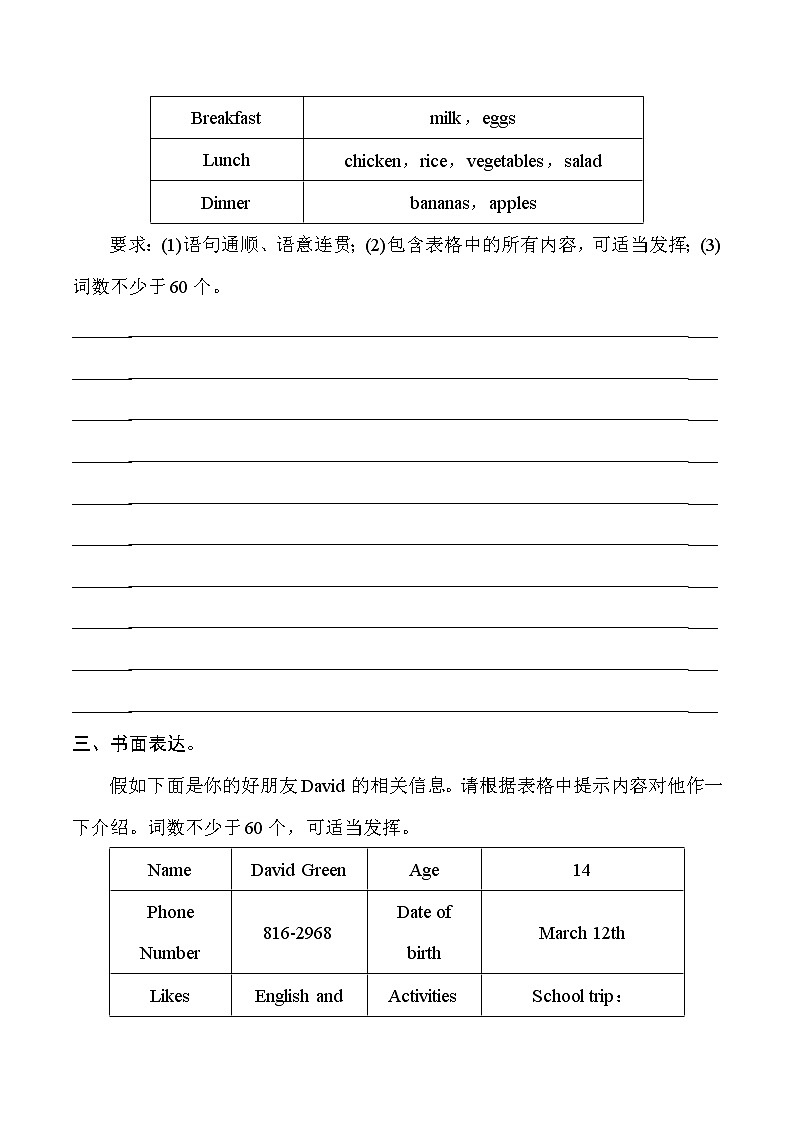 | Breakfast | milk，eggs |
|---|---|
| Lunch | chicken，rice，vegetables，salad |
| Dinner | bananas，apples |

要求：(1)语句通顺、语意连贯；(2)包含表格中的所有内容，可适当发挥；(3)词数不少于60个。

三、书面表达。

假如下面是你的好朋友David的相关信息。请根据表格中提示内容对他作一下介绍。词数不少于60个，可适当发挥。

| Name | David Green | Age | 14 |
|---|---|---|---|
| Phone Number | 816-2968 | Date of birth | March 12th |
| Likes | English and | Activities | School trip： |